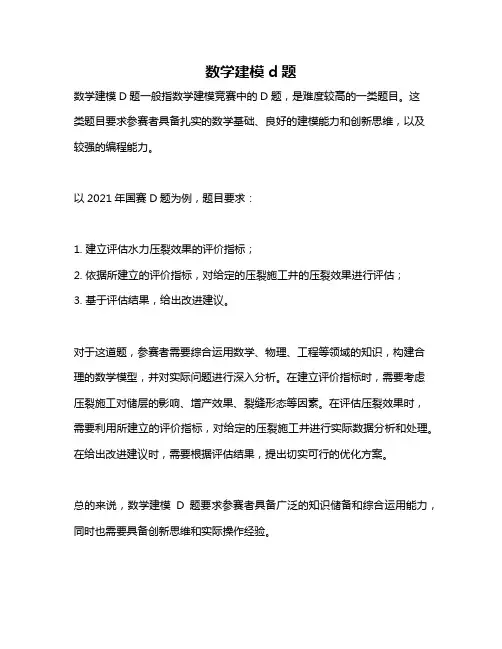 数学建模 d 题

数学建模 D 题一般指数学建模竞赛中的 D 题，是难度较高的一类题目。这类题目要求参赛者具备扎实的数学基础、良好的建模能力和创新思维，以及较强的编程能力。

以 2021 年国赛 D 题为例，题目要求：

1. 建立评估水力压裂效果的评价指标；
2. 依据所建立的评价指标，对给定的压裂施工井的压裂效果进行评估；
3. 基于评估结果，给出改进建议。

对于这道题，参赛者需要综合运用数学、物理、工程等领域的知识，构建合理的数学模型，并对实际问题进行深入分析。在建立评价指标时，需要考虑压裂施工对储层的影响、增产效果、裂缝形态等因素。在评估压裂效果时，需要利用所建立的评价指标，对给定的压裂施工井进行实际数据分析和处理。在给出改进建议时，需要根据评估结果，提出切实可行的优化方案。

总的来说，数学建模 D 题要求参赛者具备广泛的知识储备和综合运用能力，同时也需要具备创新思维和实际操作经验。